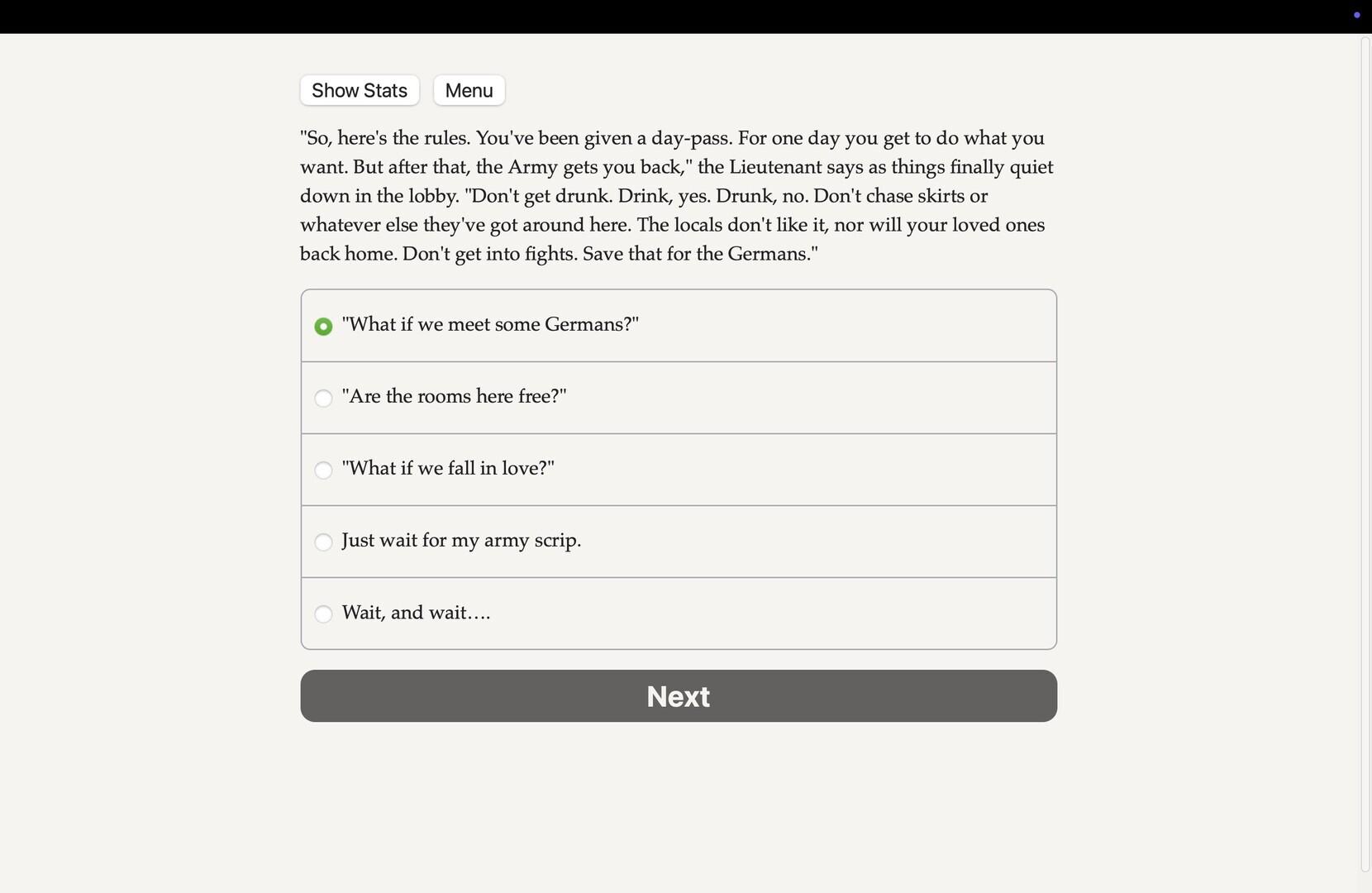 Show Stats Menu

"So, here's the rules. You've been given a day-pass. For one day you get to do what you want. But after that, the Army gets you back," the Lieutenant says as things finally quiet down in the lobby. "Don't get drunk. Drink, yes. Drunk, no. Don't chase skirts or whatever else they've got around here. The locals don't like it, nor will your loved ones back home. Don't get into fights. Save that for the Germans."

"What if we meet some Germans?"

"Are the rooms here free?"

"What if we fall in love?"

Just wait for my army scrip.

Wait, and wait….

Next